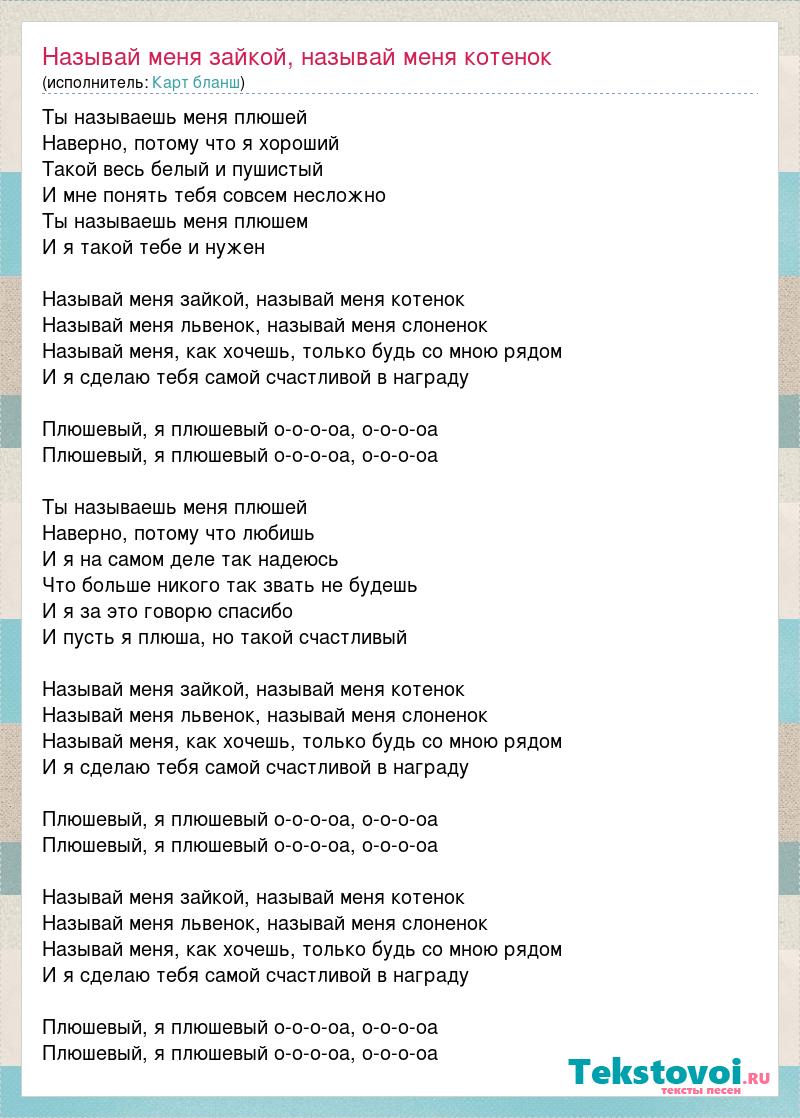 Называй меня зайкой, называй меня котенок
(исполнитель: Карт бланш)

Ты называешь меня плюшей
Наверно, потому что я хороший
Такой весь белый и пушистый
И мне понять тебя совсем несложно
Ты называешь меня плюшем
И я такой тебе и нужен

Называй меня зайкой, называй меня котенок
Называй меня львенок, называй меня слоненок
Называй меня, как хочешь, только будь со мною рядом
И я сделаю тебя самой счастливой в награду

Плюшевый, я плюшевый о-о-о-оа, о-о-о-оа
Плюшевый, я плюшевый о-о-о-оа, о-о-о-оа

Ты называешь меня плюшей
Наверно, потому что любишь
И я на самом деле так надеюсь
Что больше никого так звать не будешь
И я за это говорю спасибо
И пусть я плюша, но такой счастливый

Называй меня зайкой, называй меня котенок
Называй меня львенок, называй меня слоненок
Называй меня, как хочешь, только будь со мною рядом
И я сделаю тебя самой счастливой в награду

Плюшевый, я плюшевый о-о-о-оа, о-о-о-оа
Плюшевый, я плюшевый о-о-о-оа, о-о-о-оа

Называй меня зайкой, называй меня котенок
Называй меня львенок, называй меня слоненок
Называй меня, как хочешь, только будь со мною рядом
И я сделаю тебя самой счастливой в награду

Плюшевый, я плюшевый о-о-о-оа, о-о-о-оа
Плюшевый, я плюшевый о-о-о-оа, о-о-о-оа

Tekstovoi.RU
тексты песен